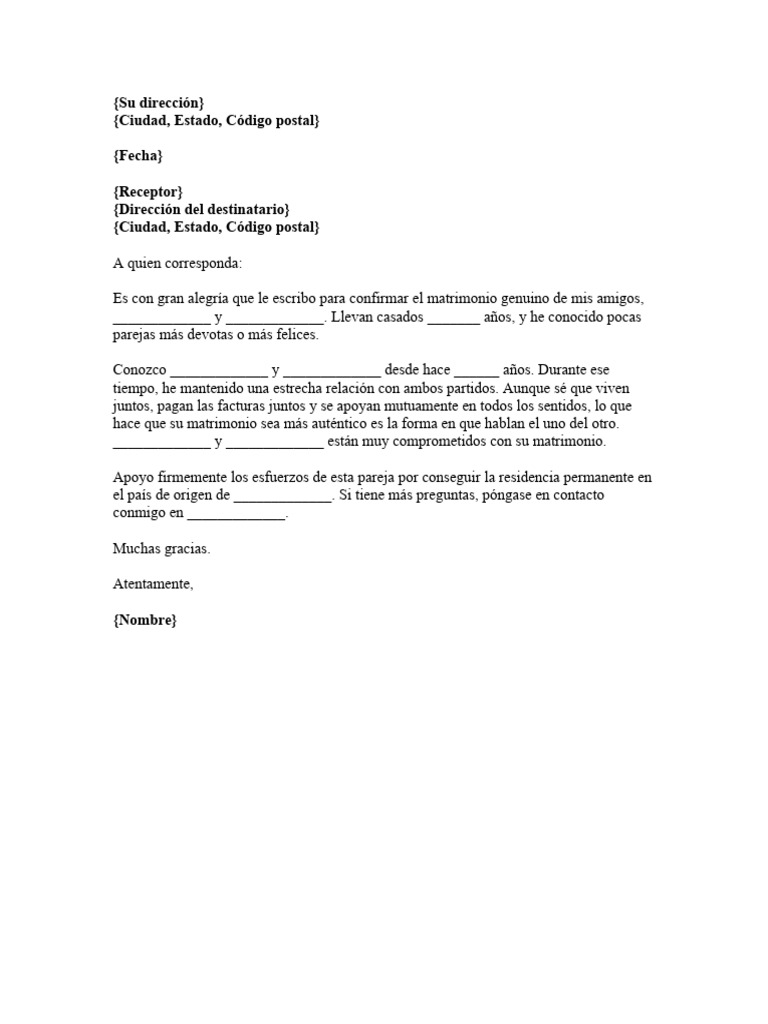 {Su dirección}
{Ciudad, Estado, Código postal}

{Fecha}

{Receptor}
{Dirección del destinatario}
{Ciudad, Estado, Código postal}

A quien corresponda:

Es con gran alegría que le escribo para confirmar el matrimonio genuino de mis amigos, _____________ y _____________. Llevan casados _______ años, y he conocido pocas parejas más devotas o más felices.

Conozco _____________ y _____________ desde hace ______ años. Durante ese tiempo, he mantenido una estrecha relación con ambos partidos. Aunque sé que viven juntos, pagan las facturas juntos y se apoyan mutuamente en todos los sentidos, lo que hace que su matrimonio sea más auténtico es la forma en que hablan el uno del otro. _____________ y _____________ están muy comprometidos con su matrimonio.

Apoyo firmemente los esfuerzos de esta pareja por conseguir la residencia permanente en el país de origen de _____________. Si tiene más preguntas, póngase en contacto conmigo en _____________.

Muchas gracias.

Atentamente,

{Nombre}